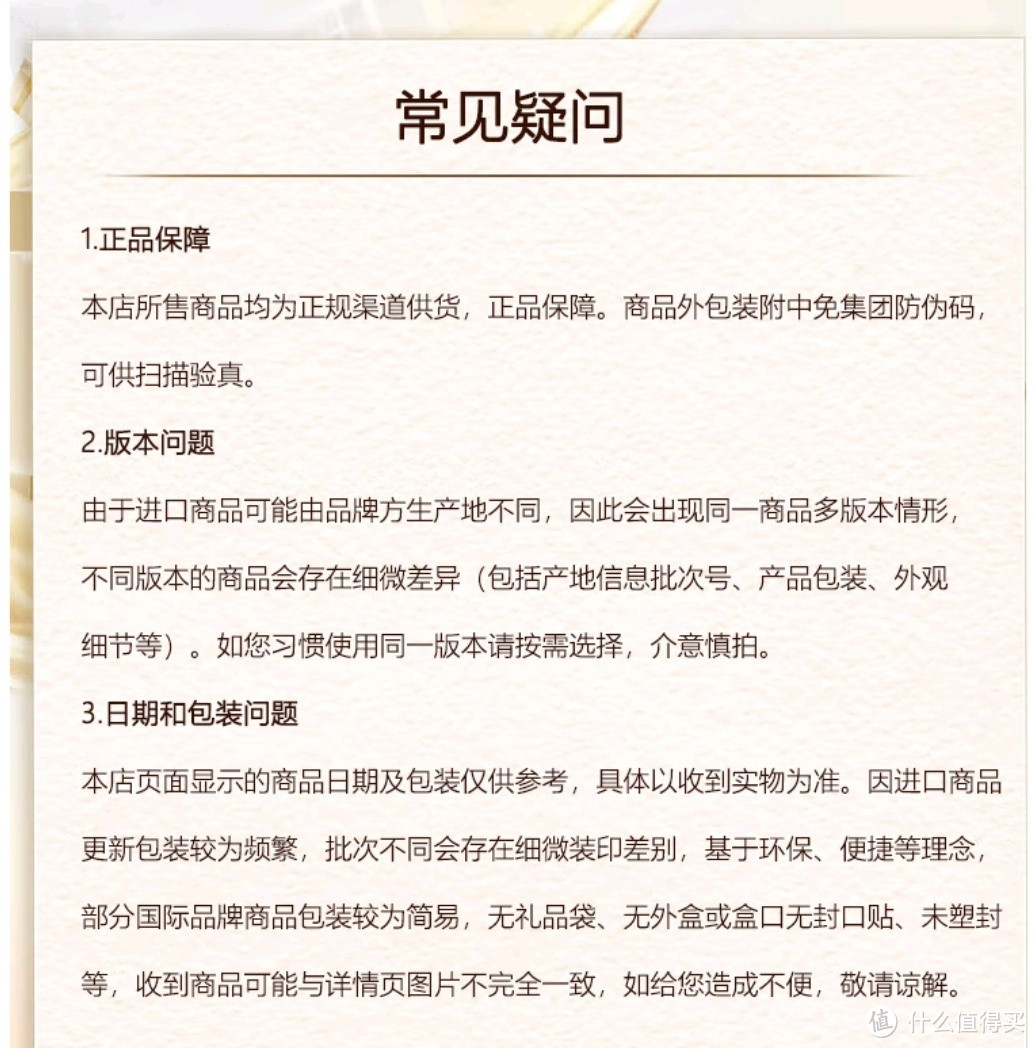 常见疑问

1.正品保障

本店所售商品均为正规渠道供货，正品保障。商品外包装附中免集团防伪码，可供扫描验真。

2.版本问题

由于进口商品可能由品牌方生产地不同，因此会出现同一商品多版本情形，不同版本的商品会存在细微差异（包括产地信息批次号、产品包装、外观细节等）。如您习惯使用同一版本请按需选择，介意慎拍。

3.日期和包装问题

本店页面显示的商品日期及包装仅供参考，具体以收到实物为准。因进口商品更新包装较为频繁，批次不同会存在细微装印差别，基于环保、便捷等理念，部分国际品牌商品包装较为简易，无礼品袋、无外盒或盒口无封口贴、未塑封等，收到商品可能与详情页图片不完全一致，如给您造成不便，敬请谅解。

值 什么值得买